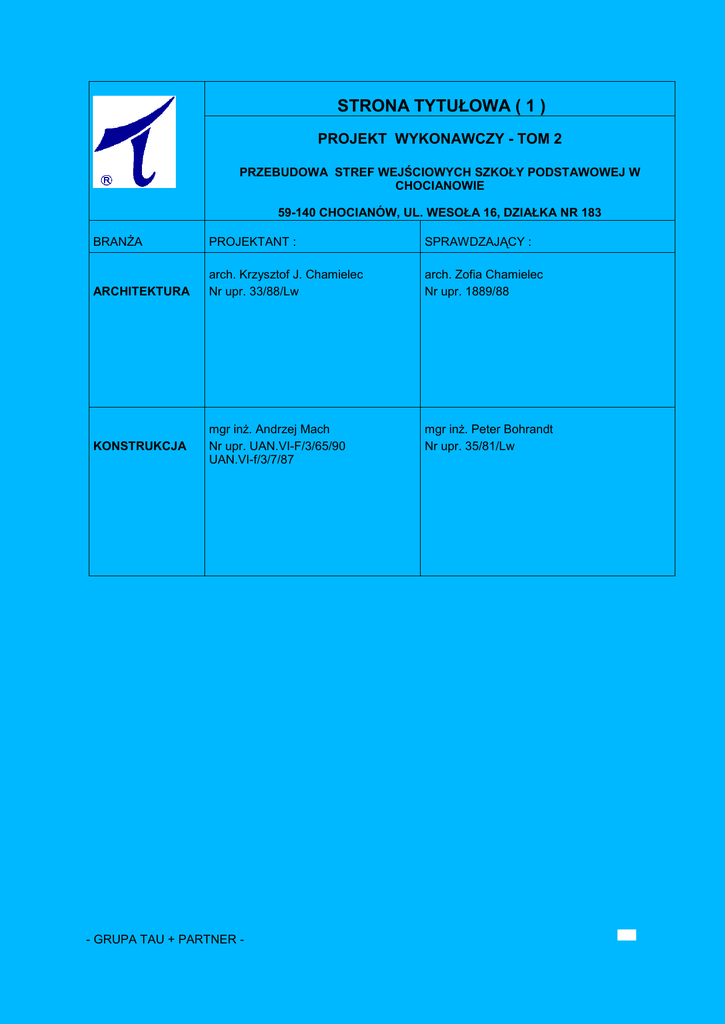 ®

STRONA TYTUŁOWA ( 1 )

PROJEKT WYKONAWCZY - TOM 2

PRZEBUDOWA STREF WEJŚCIOWYCH SZKOŁY PODSTAWOWEJ W CHOCIANOWIE

59-140 CHOCIANÓW, UL. WESOŁA 16, DZIAŁKA NR 183

| BRANŻA | PROJEKTANT : | SPRAWDZAJĄCY : |
|---|---|---|
| ARCHITEKTURA | arch. Krzysztof J. Chamielec Nr upr. 33/88/Lw | arch. Zofia Chamielec Nr upr. 1889/88 |
| KONSTRUKCJA | mgr inż. Andrzej Mach Nr upr. UAN.VI-F/3/65/90 UAN.VI-f/3/7/87 | mgr inż. Peter Bohrandt Nr upr. 35/81/Lw |

- GRUPA TAU + PARTNER -